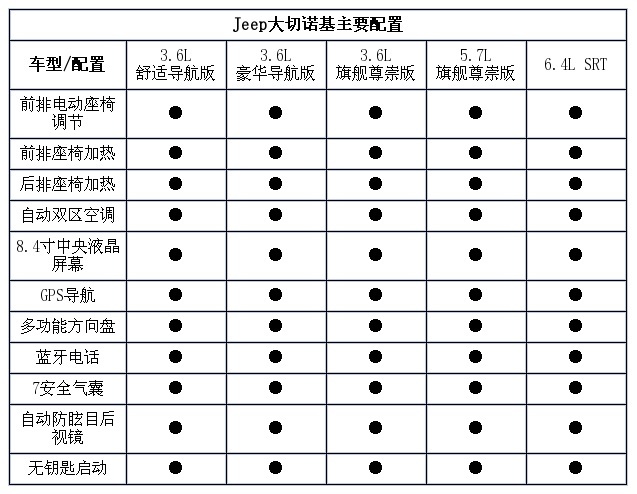 Jeep大切诺基主要配置

| 车型/配置 | 3.6L 舒适导航版 | 3.6L 豪华导航版 | 3.6L 旗舰尊崇版 | 5.7L 旗舰尊崇版 | 6.4L SRT |
|---|---|---|---|---|---|
| 前排电动座椅调节 | ● | ● | ● | ● | ● |
| 前排座椅加热 | ● | ● | ● | ● | ● |
| 后排座椅加热 | ● | ● | ● | ● | ● |
| 自动双区空调 | ● | ● | ● | ● | ● |
| 8.4寸中央液晶屏幕 | ● | ● | ● | ● | ● |
| GPS导航 | ● | ● | ● | ● | ● |
| 多功能方向盘 | ● | ● | ● | ● | ● |
| 蓝牙电话 | ● | ● | ● | ● | ● |
| 7安全气囊 | ● | ● | ● | ● | ● |
| 自动防眩目后视镜 | ● | ● | ● | ● | ● |
| 无钥匙启动 | ● | ● | ● | ● | ● |